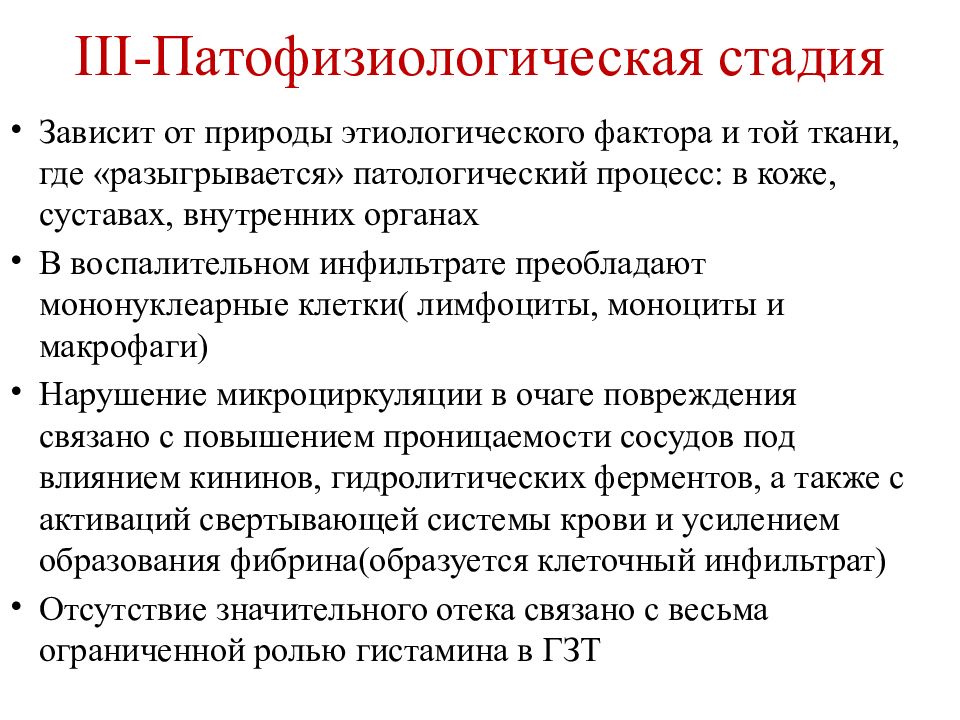 III-Патофизиологическая стадия

• Зависит от природы этиологического фактора и той ткани, где «разыгрывается» патологический процесс: в коже, суставах, внутренних органах
• В воспалительном инфильтрате преобладают мононуклеарные клетки( лимфоциты, моноциты и макрофаги)
• Нарушение микроциркуляции в очаге повреждения связано с повышением проницаемости сосудов под влиянием кининов, гидролитических ферментов, а также с активаций свертывающей системы крови и усилением образования фибрина(образуется клеточный инфильтрат)
• Отсутствие значительного отека связано с весьма ограниченной ролью гистамина в ГЗТ